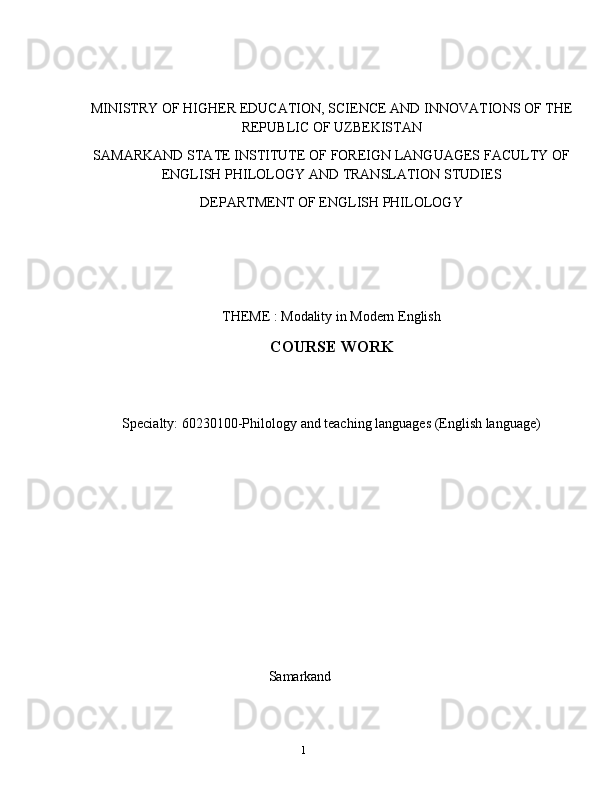 Docx.uz Docx.uz Docx.uz

MINISTRY OF HIGHER EDUCATION, SCIENCE AND INNOVATIONS OF THE REPUBLIC OF UZBEKISTAN

SAMARKAND STATE INSTITUTE OF FOREIGN LANGUAGES FACULTY OF ENGLISH PHILOLOGY AND TRANSLATION STUDIES

DEPARTMENT OF ENGLISH PHILOLOGY

Docx.uz Docx.uz Docx.uz

THEME : Modality in Modern English

COURSE WORK

Specialty: 60230100-Philology and teaching languages (English language)

Docx.uz Docx.uz Docx.uz

Samarkand

Docx.uz Docx.uz Docx.uz

1